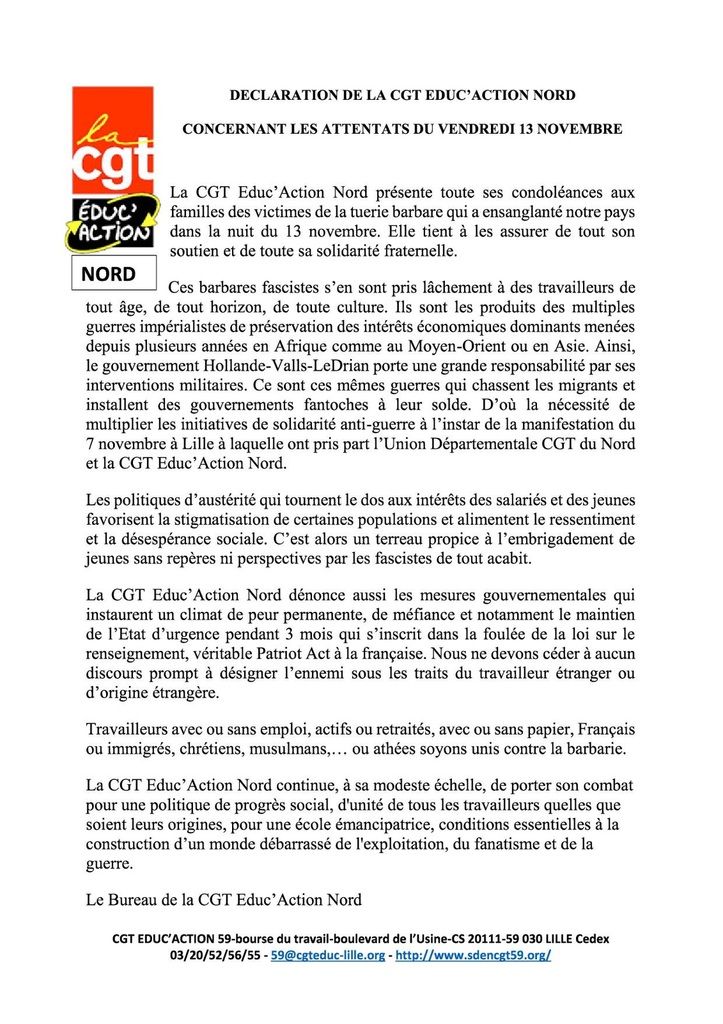 la
cgt
ÉDUC' ACTION
NORD

DECLARATION DE LA CGT EDUC'ACTION NORD

CONCERNANT LES ATTENTATS DU VENDREDI 13 NOVEMBRE

La CGT Educ'Action Nord présente toute ses condoléances aux familles des victimes de la tuerie barbare qui a ensanglanté notre pays dans la nuit du 13 novembre. Elle tient à les assurer de tout son soutien et de toute sa solidarité fraternelle.

Ces barbares fascistes s'en sont pris lâchement à des travailleurs de tout âge, de tout horizon, de toute culture. Ils sont les produits des multiples guerres impérialistes de préservation des intérêts économiques dominants menées depuis plusieurs années en Afrique comme au Moyen-Orient ou en Asie. Ainsi, le gouvernement Hollande-Valls-LeDrian porte une grande responsabilité par ses interventions militaires. Ce sont ces mêmes guerres qui chassent les migrants et installent des gouvernements fantoches à leur solde. D'où la nécessité de multiplier les initiatives de solidarité anti-guerre à l'instar de la manifestation du 7 novembre à Lille à laquelle ont pris part l'Union Départementale CGT du Nord et la CGT Educ'Action Nord.

Les politiques d'austérité qui tournent le dos aux intérêts des salariés et des jeunes favorisent la stigmatisation de certaines populations et alimentent le ressentiment et la désespérance sociale. C'est alors un terreau propice à l'embrigadement de jeunes sans repères ni perspectives par les fascistes de tout acabit.

La CGT Educ'Action Nord dénonce aussi les mesures gouvernementales qui instaurent un climat de peur permanente, de méfiance et notamment le maintien de l'Etat d'urgence pendant 3 mois qui s'inscrit dans la foulée de la loi sur le renseignement, véritable Patriot Act à la française. Nous ne devons céder à aucun discours prompt à désigner l'ennemi sous les traits du travailleur étranger ou d'origine étrangère.

Travailleurs avec ou sans emploi, actifs ou retraités, avec ou sans papier, Français ou immigrés, chrétiens, musulmans,… ou athées soyons unis contre la barbarie.

La CGT Educ'Action Nord continue, à sa modeste échelle, de porter son combat pour une politique de progrès social, d'unité de tous les travailleurs quelles que soient leurs origines, pour une école émancipatrice, conditions essentielles à la construction d'un monde débarrassé de l'exploitation, du fanatisme et de la guerre.

Le Bureau de la CGT Educ'Action Nord

CGT EDUC'ACTION 59-bourse du travail-boulevard de l'Usine-CS 20111-59 030 LILLE Cedex
03/20/52/56/55 - 59@cgteduc-lille.org - http://www.sdencgt59.org/